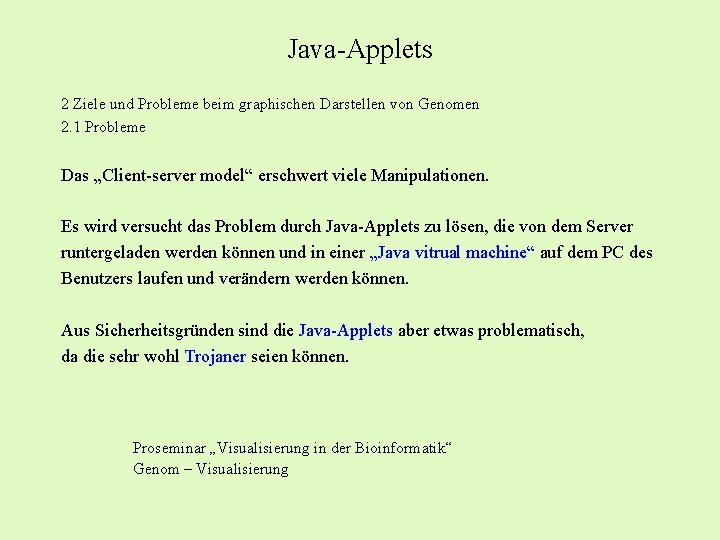 Java-Applets

2 Ziele und Probleme beim graphischen Darstellen von Genomen
2.1 Probleme

Das „Client-server model“ erschwert viele Manipulationen.

Es wird versucht das Problem durch Java-Applets zu lösen, die von dem Server runtergeladen werden können und in einer „Java vitrual machine“ auf dem PC des Benutzers laufen und verändern werden können.

Aus Sicherheitsgründen sind die Java-Applets aber etwas problematisch, da die sehr wohl Trojaner seien können.

Proseminar „Visualisierung in der Bioinformatik“
Genom – Visualisierung